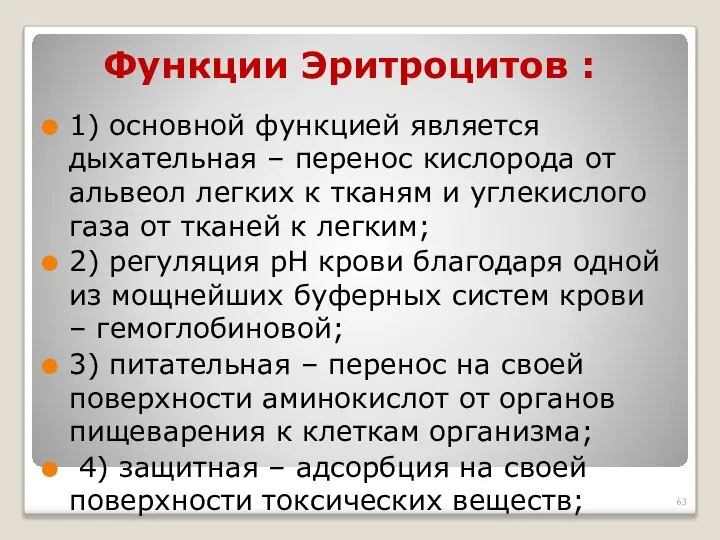 Функции Эритроцитов :

1) основной функцией является дыхательная – перенос кислорода от альвеол легких к тканям и углекислого газа от тканей к легким;

2) регуляция рН крови благодаря одной из мощнейших буферных систем крови – гемоглобиновой;

3) питательная – перенос на своей поверхности аминокислот от органов пищеварения к клеткам организма;

4) защитная – адсорбция на своей поверхности токсических веществ;

63